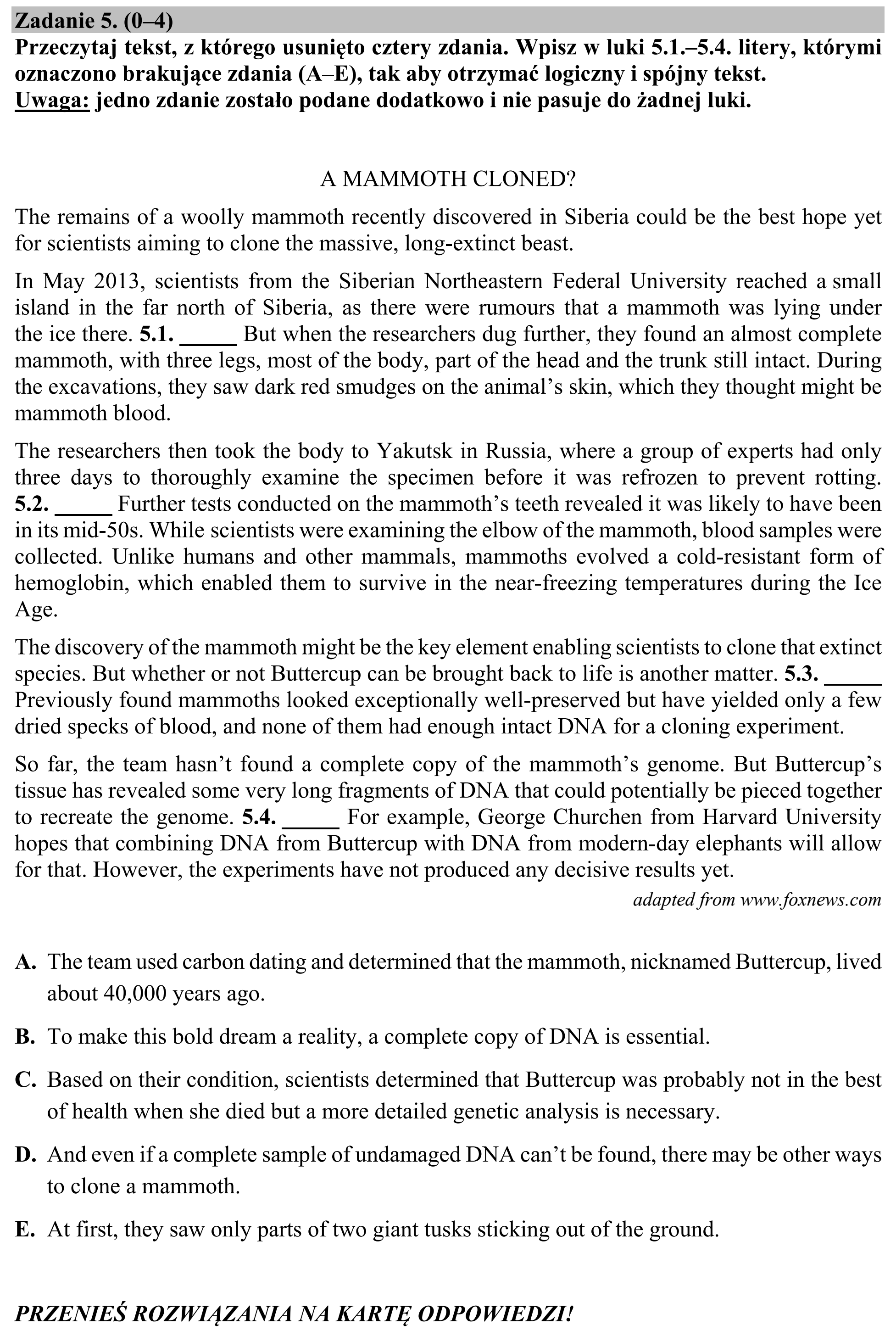 Zadanie 5. (0–4)

Przeczytaj tekst, z którego usunięto cztery zdania. Wpisz w luki 5.1.–5.4. litery, którymi oznaczono brakujące zdania (A–E), tak aby otrzymać logiczny i spójny tekst.
Uwaga: jedno zdanie zostało podane dodatkowo i nie pasuje do żadnej luki.

A MAMMOTH CLONED?

The remains of a woolly mammoth recently discovered in Siberia could be the best hope yet for scientists aiming to clone the massive, long-extinct beast.

In May 2013, scientists from the Siberian Northeastern Federal University reached a small island in the far north of Siberia, as there were rumours that a mammoth was lying under the ice there. 5.1. ____ But when the researchers dug further, they found an almost complete mammoth, with three legs, most of the body, part of the head and the trunk still intact. During the excavations, they saw dark red smudges on the animal's skin, which they thought might be mammoth blood.

The researchers then took the body to Yakutsk in Russia, where a group of experts had only three days to thoroughly examine the specimen before it was refrozen to prevent rotting. 5.2. ____ Further tests conducted on the mammoth's teeth revealed it was likely to have been in its mid-50s. While scientists were examining the elbow of the mammoth, blood samples were collected. Unlike humans and other mammals, mammoths evolved a cold-resistant form of hemoglobin, which enabled them to survive in the near-freezing temperatures during the Ice Age.

The discovery of the mammoth might be the key element enabling scientists to clone that extinct species. But whether or not Buttercup can be brought back to life is another matter. 5.3. ____ Previously found mammoths looked exceptionally well-preserved but have yielded only a few dried specks of blood, and none of them had enough intact DNA for a cloning experiment.

So far, the team hasn't found a complete copy of the mammoth's genome. But Buttercup's tissue has revealed some very long fragments of DNA that could potentially be pieced together to recreate the genome. 5.4. ____ For example, George Churchen from Harvard University hopes that combining DNA from Buttercup with DNA from modern-day elephants will allow for that. However, the experiments have not produced any decisive results yet.

adapted from www.foxnews.com

A. The team used carbon dating and determined that the mammoth, nicknamed Buttercup, lived about 40,000 years ago.

B. To make this bold dream a reality, a complete copy of DNA is essential.

C. Based on their condition, scientists determined that Buttercup was probably not in the best of health when she died but a more detailed genetic analysis is necessary.

D. And even if a complete sample of undamaged DNA can't be found, there may be other ways to clone a mammoth.

E. At first, they saw only parts of two giant tusks sticking out of the ground.

PRZENIEŚ ROZWIĄZANIA NA KARTĘ ODPOWIEDZI!